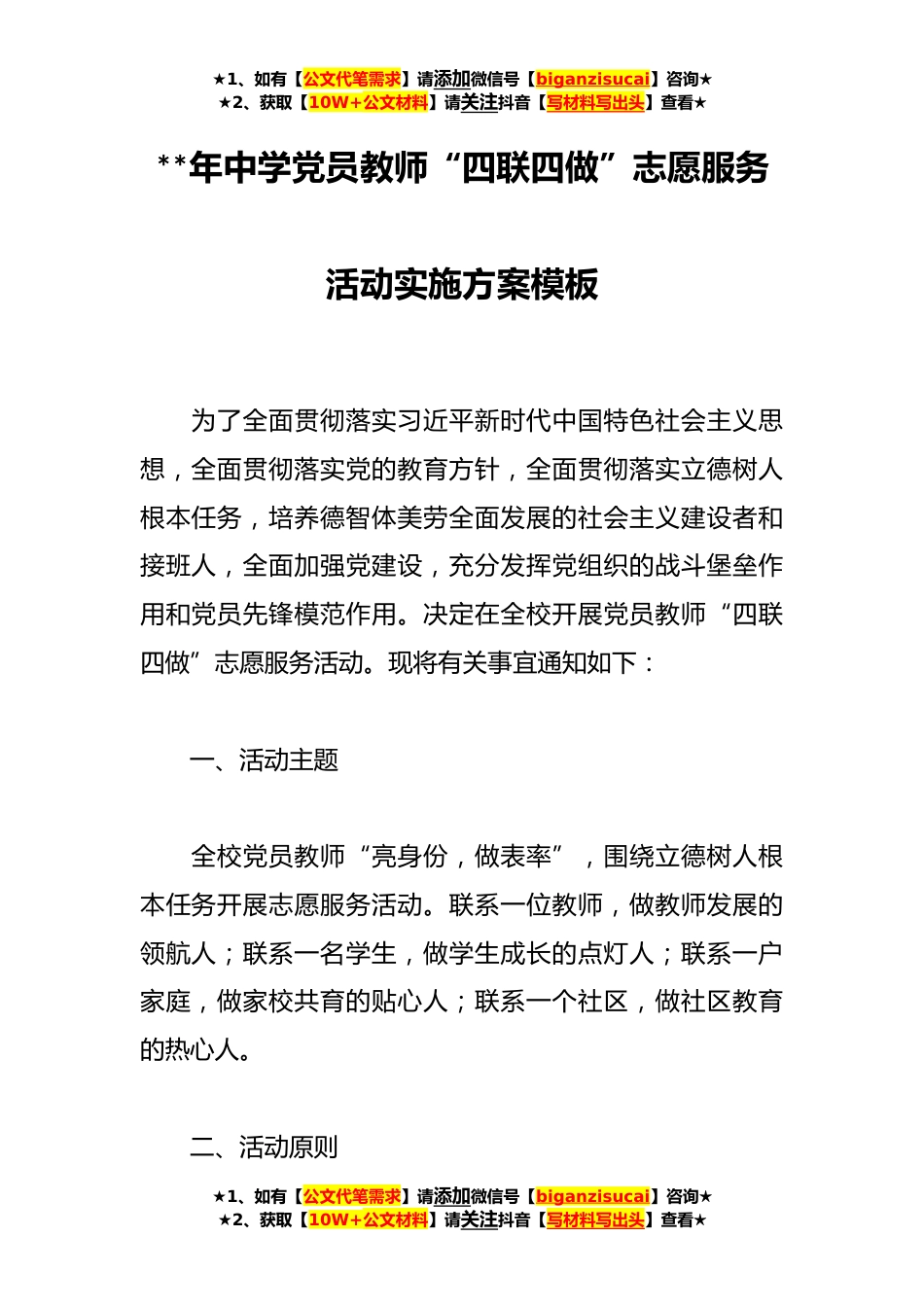 ★1、如有【公文代笔需求】请添加微信号【biganzisucai】咨询★
★2、获取【10W+公文材料】请关注抖音【写材料写出头】查看★

**年中学党员教师“四联四做”志愿服务

活动实施方案模板

为了全面贯彻落实习近平新时代中国特色社会主义思想，全面贯彻落实党的教育方针，全面贯彻落实立德树人根本任务，培养德智体美劳全面发展的社会主义建设者和接班人，全面加强党建设，充分发挥党组织的战斗堡垒作用和党员先锋模范作用。决定在全校开展党员教师“四联四做”志愿服务活动。现将有关事宜通知如下：

一、活动主题

全校党员教师“亮身份，做表率”，围绕立德树人根本任务开展志愿服务活动。联系一位教师，做教师发展的领航人；联系一名学生，做学生成长的点灯人；联系一户家庭，做家校共育的贴心人；联系一个社区，做社区教育的热心人。

二、活动原则

★1、如有【公文代笔需求】请添加微信号【biganzisucai】咨询★
★2、获取【10W+公文材料】请关注抖音【写材料写出头】查看★